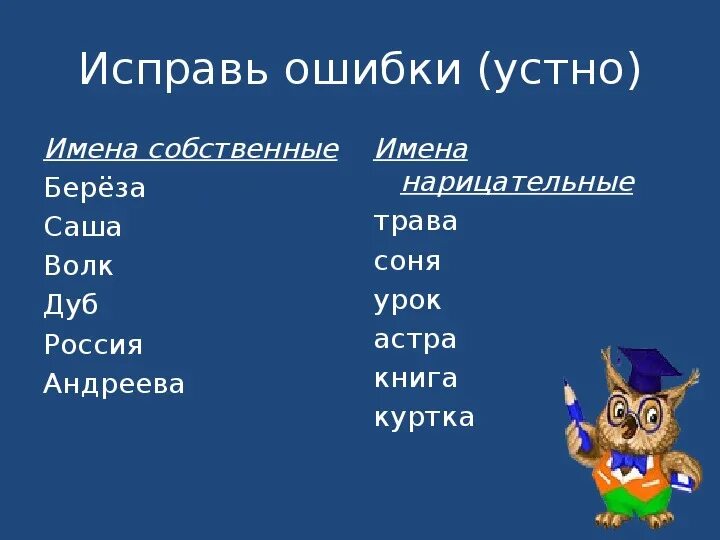 Исправь ошибки (устно)

Имена собственные
Берёза
Саша
Волк
Дуб
Россия
Андреева

Имена нарицательные
трава
соня
урок
астра
книга
куртка